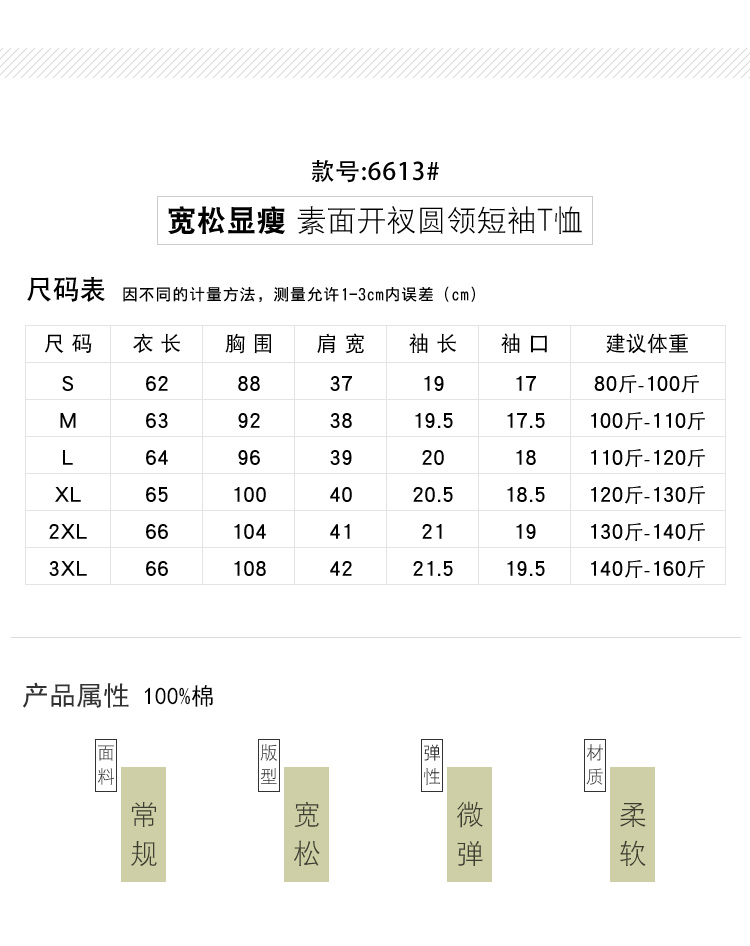 款号:6613#

宽松显瘦 素面开衩圆领短袖T恤

尺码表 因不同的计量方法，测量允许1-3cm内误差（cm）

| 尺码 | 衣长 | 胸围 | 肩宽 | 袖长 | 袖口 | 建议体重 |
|---|---|---|---|---|---|---|
| S | 62 | 88 | 37 | 19 | 17 | 80斤-100斤 |
| M | 63 | 92 | 38 | 19.5 | 17.5 | 100斤-110斤 |
| L | 64 | 96 | 39 | 20 | 18 | 110斤-120斤 |
| XL | 65 | 100 | 40 | 20.5 | 18.5 | 120斤-130斤 |
| 2XL | 66 | 104 | 41 | 21 | 19 | 130斤-140斤 |
| 3XL | 66 | 108 | 42 | 21.5 | 19.5 | 140斤-160斤 |

产品属性 100%棉

面料 常规

版型 宽松

弹性 微弹

材质 柔软